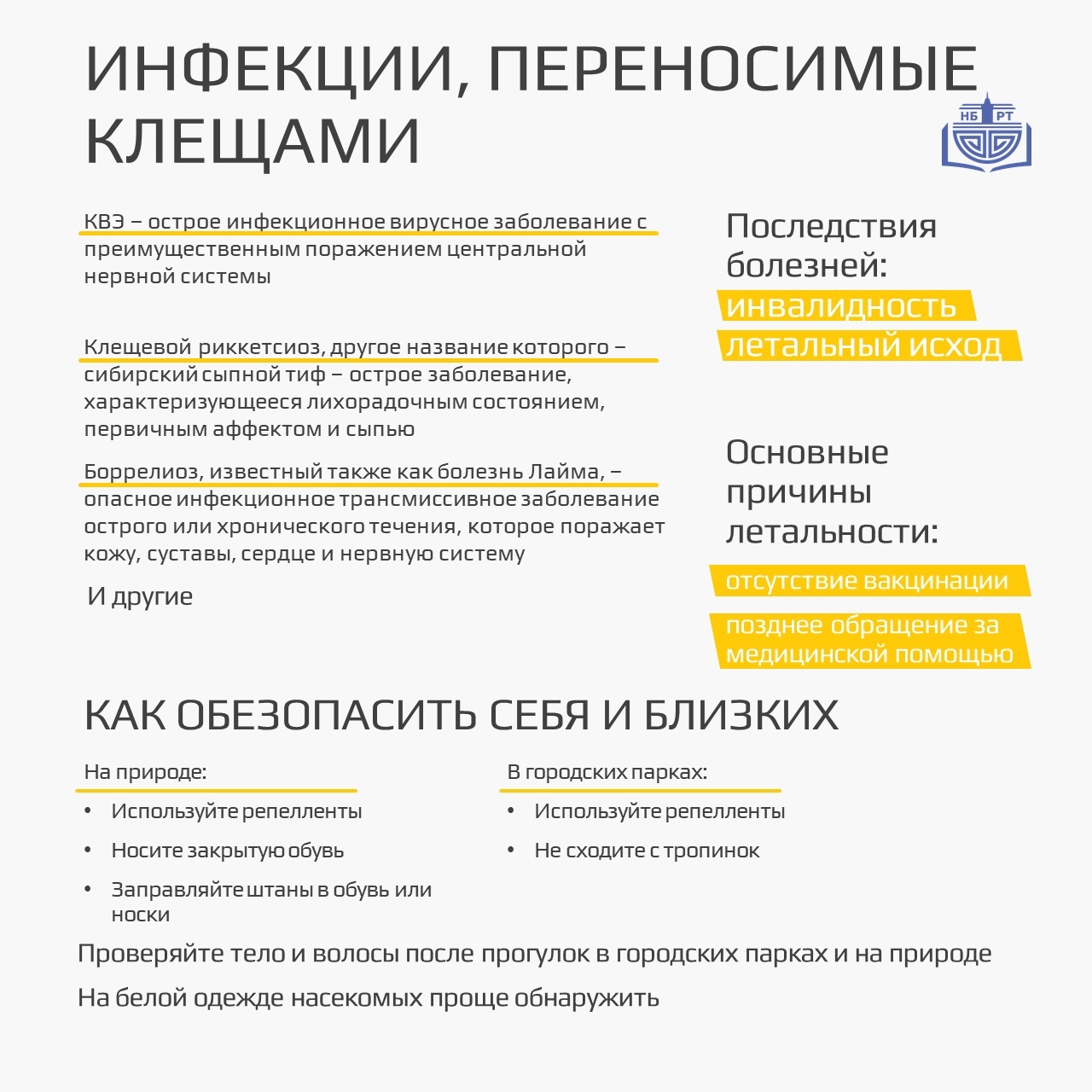 ИНФЕКЦИИ, ПЕРЕНОСИМЫЕ КЛЕЩАМИ

НБ РТ

КВЭ – острое инфекционное вирусное заболевание с преимущественным поражением центральной нервной системы

Клещевой риккетсиоз, другое название которого – сибирский сыпной тиф – острое заболевание, характеризующееся лихорадочным состоянием, первичным аффектом и сыпью

Боррелиоз, известный также как болезнь Лайма, – опасное инфекционное трансмиссивное заболевание острого или хронического течения, которое поражает кожу, суставы, сердце и нервную систему

И другие

Последствия болезней:

инвалидность

летальный исход

Основные причины летальности:

отсутствие вакцинации

позднее обращение за медицинской помощью

КАК ОБЕЗОПАСИТЬ СЕБЯ И БЛИЗКИХ

На природе:

• Используйте репелленты
• Носите закрытую обувь
• Заправляйте штаны в обувь или носки

В городских парках:

• Используйте репелленты
• Не сходите с тропинок

Проверяйте тело и волосы после прогулок в городских парках и на природе

На белой одежде насекомых проще обнаружить